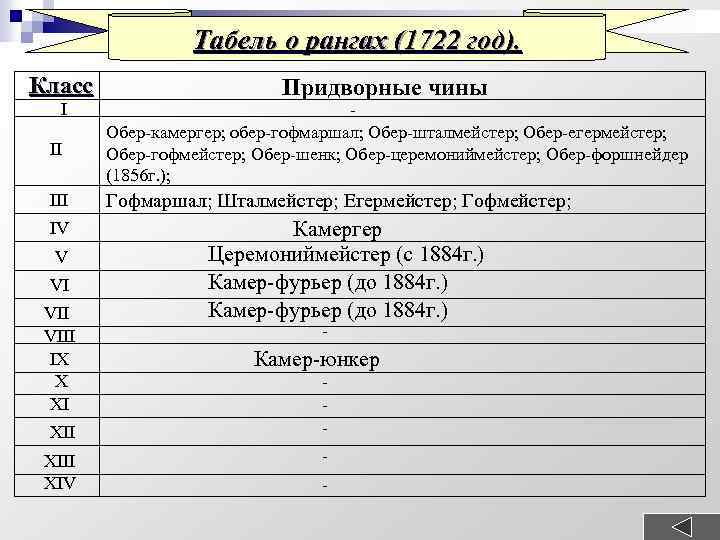 Табель о рангах (1722 год).

| Класс | Придворные чины |
|---|---|
| I | - |
| II | Обер-камергер; обер-гофмаршал; Обер-шталмейстер; Обер-егермейстер; Обер-гофмейстер; Обер-шенк; Обер-церемониймейстер; Обер-форшнейдер (1856г.); |
| III | Гофмаршал; Шталмейстер; Егермейстер; Гофмейстер; |
| IV | Камергер |
| V | Церемониймейстер (с 1884г.) |
| VI | Камер-фурьер (до 1884г.) |
| VII | Камер-фурьер (до 1884г.) |
| VIII | - |
| IX | Камер-юнкер |
| X | - |
| XI | - |
| XII | - |
| XIII | - |
| XIV | - |